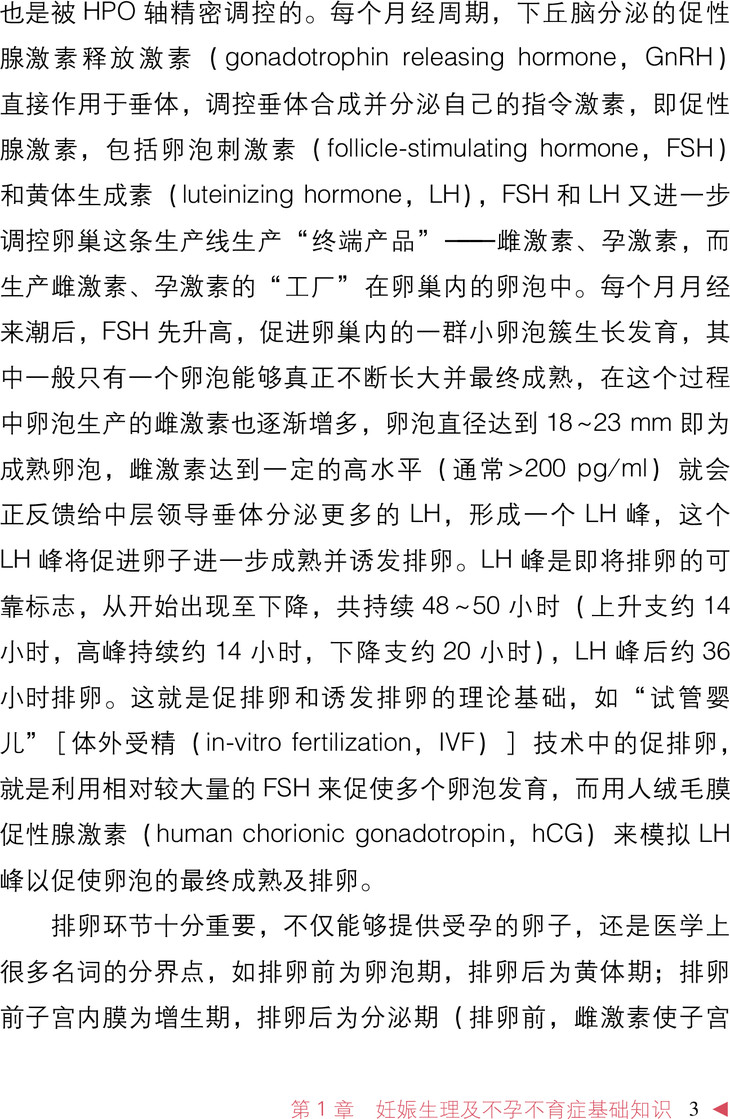 也是被HPO轴精密调控的。每个月经周期，下丘脑分泌的促性腺激素释放激素（gonadotrophin releasing hormone，GnRH）直接作用于垂体，调控垂体合成并分泌自己的指令激素，即促性腺激素，包括卵泡刺激素（follicle-stimulating hormone，FSH）和黄体生成素（luteinizing hormone，LH），FSH和LH又进一步调控卵巢这条生产线生产“终端产品”——雌激素、孕激素，而生产雌激素、孕激素的“工厂”在卵巢内的卵泡中。每个月月经来潮后，FSH先升高，促进卵巢内的一群小卵泡簇生长发育，其中一般只有一个卵泡能够真正不断长大并最终成熟，在这个过程中卵泡生产的雌激素也逐渐增多，卵泡直径达到18~23 mm即为成熟卵泡，雌激素达到一定的高水平（通常>200 pg/ml）就会正反馈给中层领导垂体分泌更多的LH，形成一个LH峰，这个LH峰将促进卵子进一步成熟并诱发排卵。LH峰是即将排卵的可靠标志，从开始出现至下降，共持续48~50小时（上升支约14小时，高峰持续约14小时，下降支约20小时），LH峰后约36小时排卵。这就是促排卵和诱发排卵的理论基础，如“试管婴儿”［体外受精（in-vitro fertilization，IVF）］技术中的促排卵，就是利用相对较大量的FSH来促使多个卵泡发育，而用人绒毛膜促性腺激素（human chorionic gonadotropin，hCG）来模拟LH峰以促使卵泡的最终成熟及排卵。

排卵环节十分重要，不仅能够提供受孕的卵子，还是医学上很多名词的分界点，如排卵前为卵泡期，排卵后为黄体期；排卵前子宫内膜为增生期，排卵后为分泌期（排卵前，雌激素使子宫

第1章 妊娠生理及不孕不育症基础知识 3 ◀